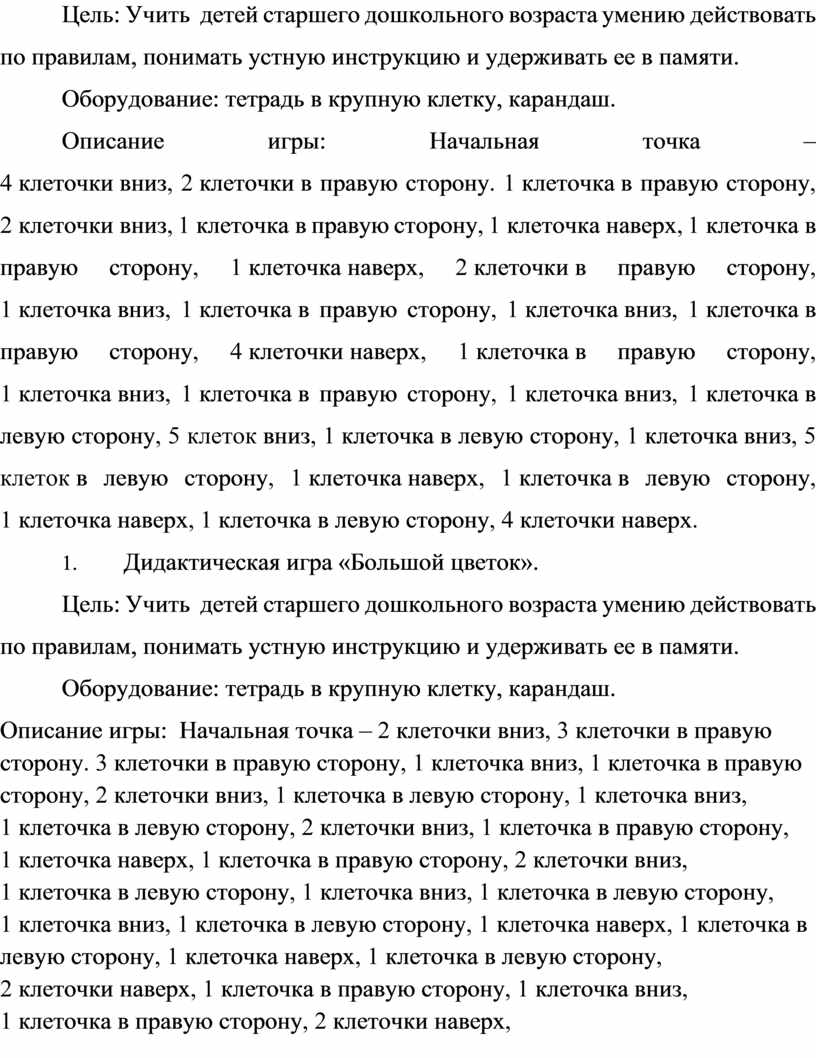 Цель: Учить детей старшего дошкольного возраста умению действовать по правилам, понимать устную инструкцию и удерживать ее в памяти.

Оборудование: тетрадь в крупную клетку, карандаш.

Описание игры: Начальная точка – 4 клеточки вниз, 2 клеточки в правую сторону. 1 клеточка в правую сторону, 2 клеточки вниз, 1 клеточка в правую сторону, 1 клеточка наверх, 1 клеточка в правую сторону, 1 клеточка наверх, 2 клеточки в правую сторону, 1 клеточка вниз, 1 клеточка в правую сторону, 1 клеточка вниз, 1 клеточка в правую сторону, 4 клеточки наверх, 1 клеточка в правую сторону, 1 клеточка вниз, 1 клеточка в правую сторону, 1 клеточка вниз, 1 клеточка в левую сторону, 5 клеток вниз, 1 клеточка в левую сторону, 1 клеточка вниз, 5 клеток в левую сторону, 1 клеточка наверх, 1 клеточка в левую сторону, 1 клеточка наверх, 1 клеточка в левую сторону, 4 клеточки наверх.

1. Дидактическая игра «Большой цветок».

Цель: Учить детей старшего дошкольного возраста умению действовать по правилам, понимать устную инструкцию и удерживать ее в памяти.

Оборудование: тетрадь в крупную клетку, карандаш.

Описание игры: Начальная точка – 2 клеточки вниз, 3 клеточки в правую сторону. 3 клеточки в правую сторону, 1 клеточка вниз, 1 клеточка в правую сторону, 2 клеточки вниз, 1 клеточка в левую сторону, 1 клеточка вниз, 1 клеточка в левую сторону, 2 клеточки вниз, 1 клеточка в правую сторону, 1 клеточка наверх, 1 клеточка в правую сторону, 2 клеточки вниз, 1 клеточка в левую сторону, 1 клеточка вниз, 1 клеточка в левую сторону, 1 клеточка вниз, 1 клеточка в левую сторону, 1 клеточка наверх, 1 клеточка в левую сторону, 1 клеточка наверх, 1 клеточка в левую сторону, 2 клеточки наверх, 1 клеточка в правую сторону, 1 клеточка вниз, 1 клеточка в правую сторону, 2 клеточки наверх,